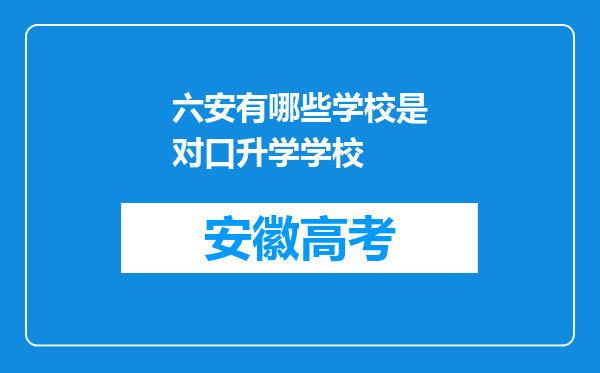 六安有哪些学校是对口升学学校

安徽高考